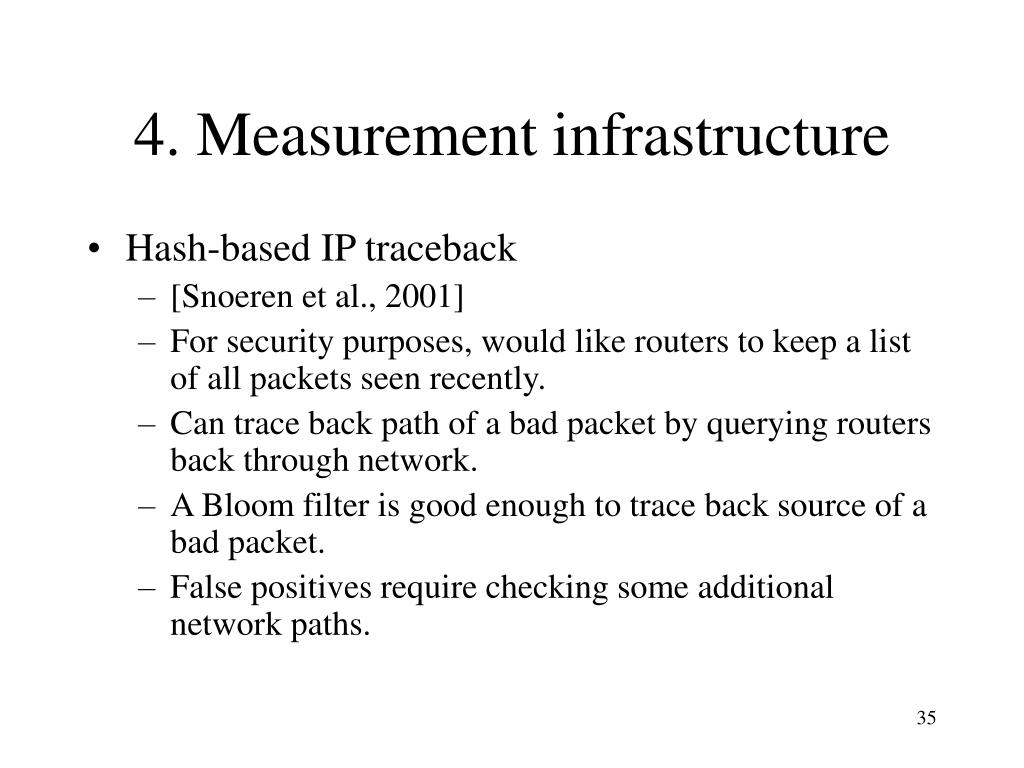 4. Measurement infrastructure

• Hash-based IP traceback
– [Snoeren et al., 2001]
– For security purposes, would like routers to keep a list of all packets seen recently.
– Can trace back path of a bad packet by querying routers back through network.
– A Bloom filter is good enough to trace back source of a bad packet.
– False positives require checking some additional network paths.

35